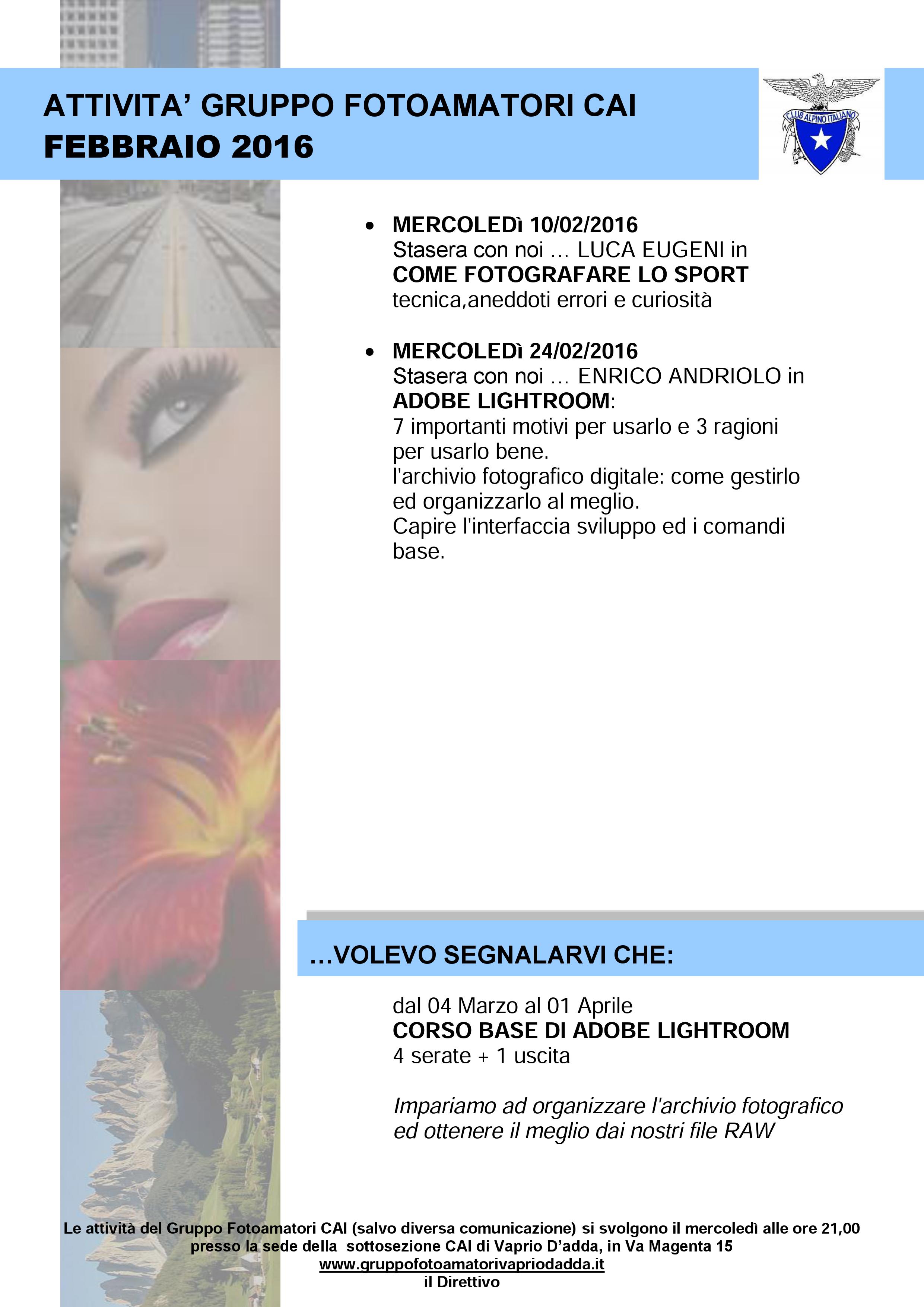 ATTIVITA' GRUPPO FOTOAMATORI CAI
FEBBRAIO 2016

CLUB ALPINO ITALIANO

• MERCOLEDì 10/02/2016
Stasera con noi … LUCA EUGENI in
COME FOTOGRAFARE LO SPORT
tecnica,aneddoti errori e curiosità

• MERCOLEDì 24/02/2016
Stasera con noi … ENRICO ANDRIOLO in
ADOBE LIGHTROOM:
7 importanti motivi per usarlo e 3 ragioni per usarlo bene.
l'archivio fotografico digitale: come gestirlo ed organizzarlo al meglio.
Capire l'interfaccia sviluppo ed i comandi base.

…VOLEVO SEGNALARVI CHE:

dal 04 Marzo al 01 Aprile
CORSO BASE DI ADOBE LIGHTROOM
4 serate + 1 uscita

Impariamo ad organizzare l'archivio fotografico ed ottenere il meglio dai nostri file RAW

Le attività del Gruppo Fotoamatori CAI (salvo diversa comunicazione) si svolgono il mercoledì alle ore 21,00 presso la sede della sottosezione CAI di Vaprio D'adda, in Va Magenta 15
www.gruppofotoamatorivapriodadda.it
il Direttivo